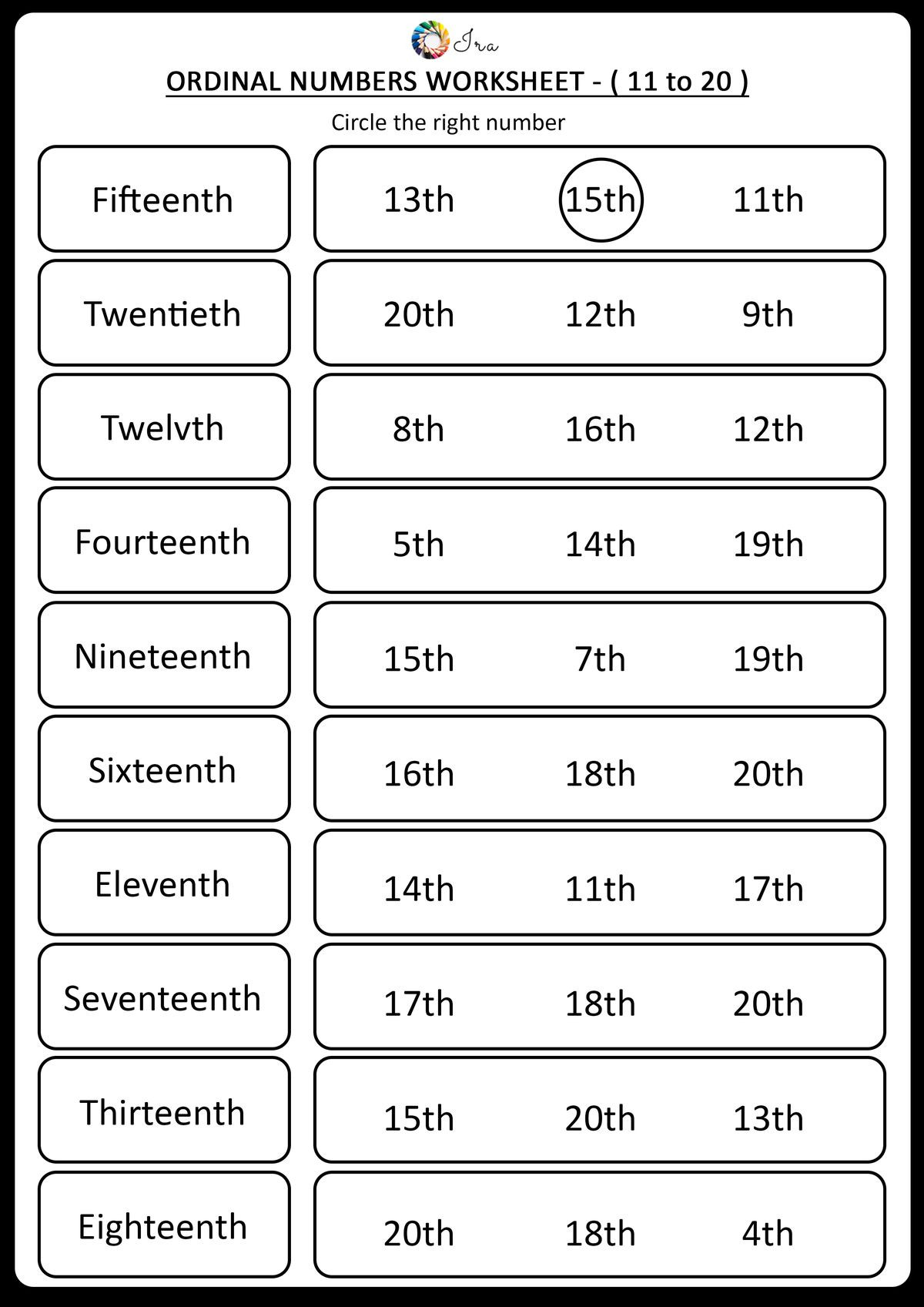 Ira

ORDINAL NUMBERS WORKSHEET - ( 11 to 20 )

Circle the right number

Fifteenth

13th 15th 11th

Twentieth

20th 12th 9th

Twelvth

8th 16th 12th

Fourteenth

5th 14th 19th

Nineteenth

15th 7th 19th

Sixteenth

16th 18th 20th

Eleventh

14th 11th 17th

Seventeenth

17th 18th 20th

Thirteenth

15th 20th 13th

Eighteenth

20th 18th 4th